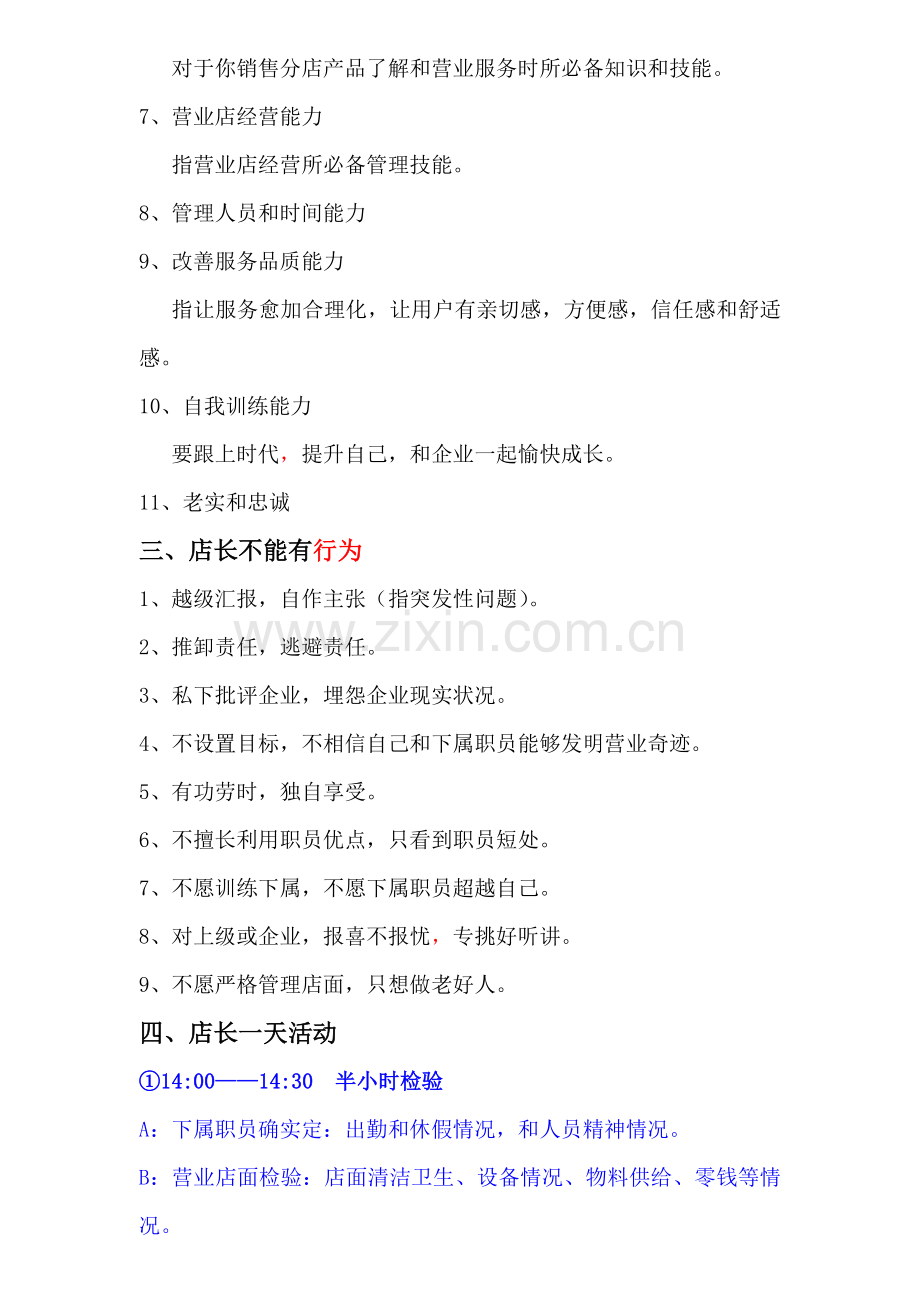 对于你销售分店产品了解和营业服务时所必备知识和技能。

7、营业店经营能力

指营业店经营所必备管理技能。

8、管理人员和时间能力

9、改善服务品质能力

指让服务愈加合理化，让用户有亲切感，方便感，信任感和舒适感。

10、自我训练能力

要跟上时代，提升自己，和企业一起愉快成长。

11、老实和忠诚

三、店长不能有行为

1、越级汇报，自作主张（指突发性问题）。

2、推卸责任，逃避责任。

3、私下批评企业，埋怨企业现实状况。

4、不设置目标，不相信自己和下属职员能够发明营业奇迹。

5、有功劳时，独自享受。

6、不擅长利用职员优点，只看到职员短处。

7、不愿训练下属，不愿下属职员超越自己。

8、对上级或企业，报喜不报忧，专挑好听讲。

9、不愿严格管理店面，只想做老好人。

四、店长一天活动

①14:00——14:30 半小时检验

A：下属职员确实定：出勤和休假情况，和人员精神情况。

B：营业店面检验：店面清洁卫生、设备情况、物料供给、零钱等情况。

www.zixin.com.cn